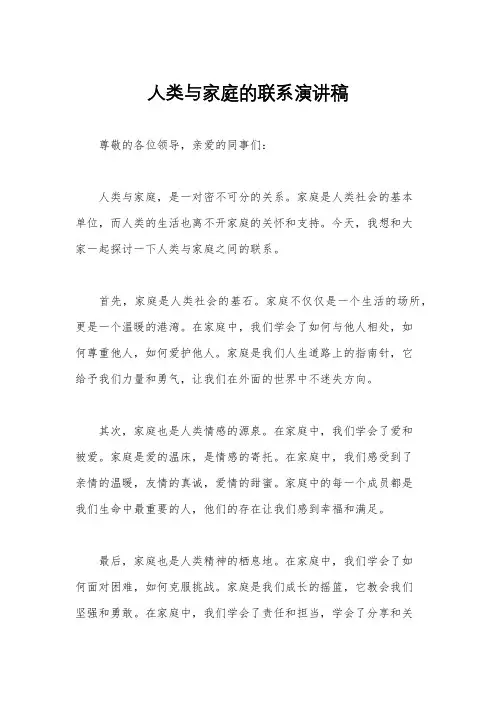 人类与家庭的联系演讲稿

尊敬的各位领导，亲爱的同事们：

人类与家庭，是一对密不可分的关系。家庭是人类社会的基本单位，而人类的生活也离不开家庭的关怀和支持。今天，我想和大家一起探讨一下人类与家庭之间的联系。

首先，家庭是人类社会的基石。家庭不仅仅是一个生活的场所，更是一个温暖的港湾。在家庭中，我们学会了如何与他人相处，如何尊重他人，如何爱护他人。家庭是我们人生道路上的指南针，它给予我们力量和勇气，让我们在外面的世界中不迷失方向。

其次，家庭也是人类情感的源泉。在家庭中，我们学会了爱和被爱。家庭是爱的温床，是情感的寄托。在家庭中，我们感受到了亲情的温暖，友情的真诚，爱情的甜蜜。家庭中的每一个成员都是我们生命中最重要的人，他们的存在让我们感到幸福和满足。

最后，家庭也是人类精神的栖息地。在家庭中，我们学会了如何面对困难，如何克服挑战。家庭是我们成长的摇篮，它教会我们坚强和勇敢。在家庭中，我们学会了责任和担当，学会了分享和关